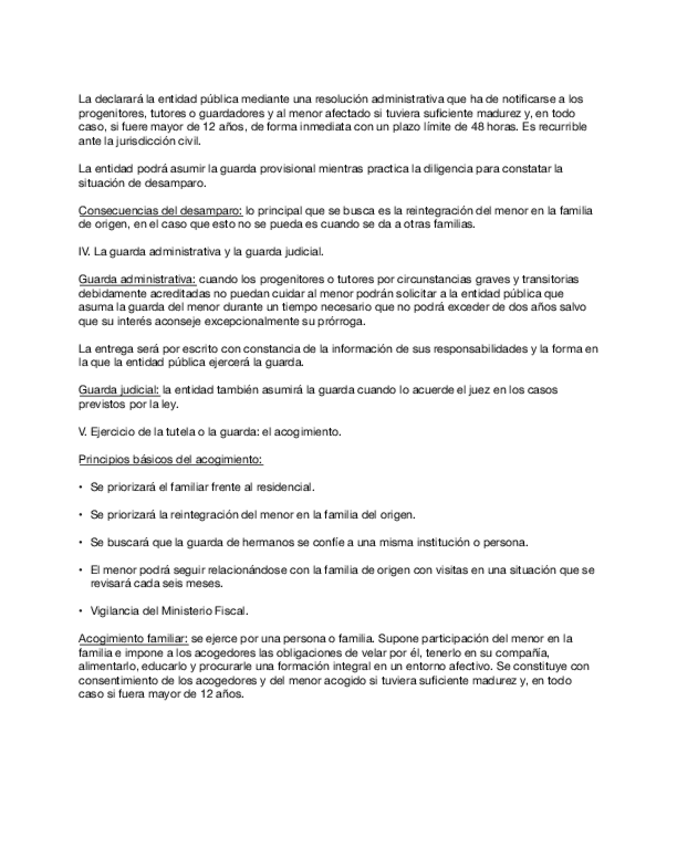 La declarará la entidad pública mediante una resolución administrativa que ha de notificarse a los progenitores, tutores o guardadores y al menor afectado si tuviera suficiente madurez y, en todo caso, si fuere mayor de 12 años, de forma inmediata con un plazo límite de 48 horas. Es recurrible ante la jurisdicción civil.

La entidad podrá asumir la guarda provisional mientras practica la diligencia para constatar la situación de desamparo.

Consecuencias del desamparo: lo principal que se busca es la reintegración del menor en la familia de origen, en el caso que esto no se pueda es cuando se da a otras familias.

IV. La guarda administrativa y la guarda judicial.

Guarda administrativa: cuando los progenitores o tutores por circunstancias graves y transitorias debidamente acreditadas no puedan cuidar al menor podrán solicitar a la entidad pública que asuma la guarda del menor durante un tiempo necesario que no podrá exceder de dos años salvo que su interés aconseje excepcionalmente su prórroga.

La entrega será por escrito con constancia de la información de sus responsabilidades y la forma en la que la entidad pública ejercerá la guarda.

Guarda judicial: la entidad también asumirá la guarda cuando lo acuerde el juez en los casos previstos por la ley.

V. Ejercicio de la tutela o la guarda: el acogimiento.

Principios básicos del acogimiento:

• Se priorizará el familiar frente al residencial.

• Se priorizará la reintegración del menor en la familia del origen.

• Se buscará que la guarda de hermanos se confíe a una misma institución o persona.

• El menor podrá seguir relacionándose con la familia de origen con visitas en una situación que se revisará cada seis meses.

• Vigilancia del Ministerio Fiscal.

Acogimiento familiar: se ejerce por una persona o familia. Supone participación del menor en la familia e impone a los acogedores las obligaciones de velar por él, tenerlo en su compañía, alimentarlo, educarlo y procurarle una formación integral en un entorno afectivo. Se constituye con consentimiento de los acogedores y del menor acogido si tuviera suficiente madurez y, en todo caso si fuera mayor de 12 años.